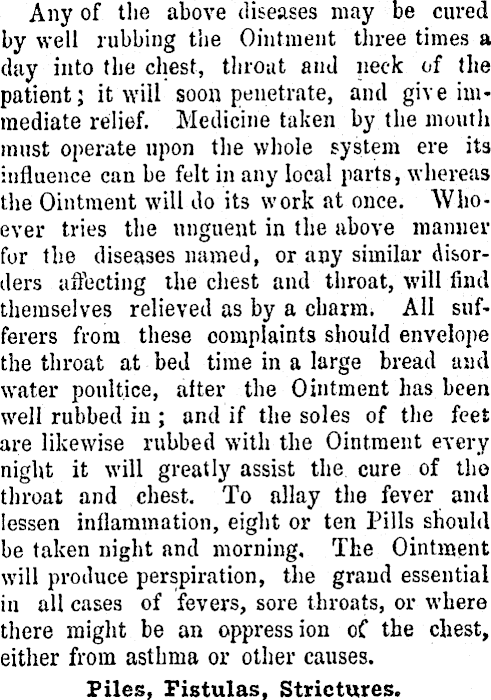 Any of the above diseases may be cured by well rubbing the Ointment three times a day into the chest, throat and neck of the patient; it will soon penetrate, and give immediate relief. Medicine taken by the mouth must operate upon the whole system ere its influence can be felt in any local parts, whereas the Ointment will do its work at once. Whoever tries the unguent in the above manner for the diseases named, or any similar disorders affecting the chest and throat, will find themselves relieved as by a charm. All sufferers from these complaints should envelope the throat at bed time in a large bread and water poultice, after the Ointment has been well rubbed in; and if the soles of the feet are likewise rubbed with the Ointment every night it will greatly assist the cure of the throat and chest. To allay the fever and lessen inflammation, eight or ten Pills should be taken night and morning. The Ointment will produce perspiration, the grand essential in all cases of fevers, sore throats, or where there might be an oppression of the chest, either from asthma or other causes.

Piles, Fistulas, Strictures.